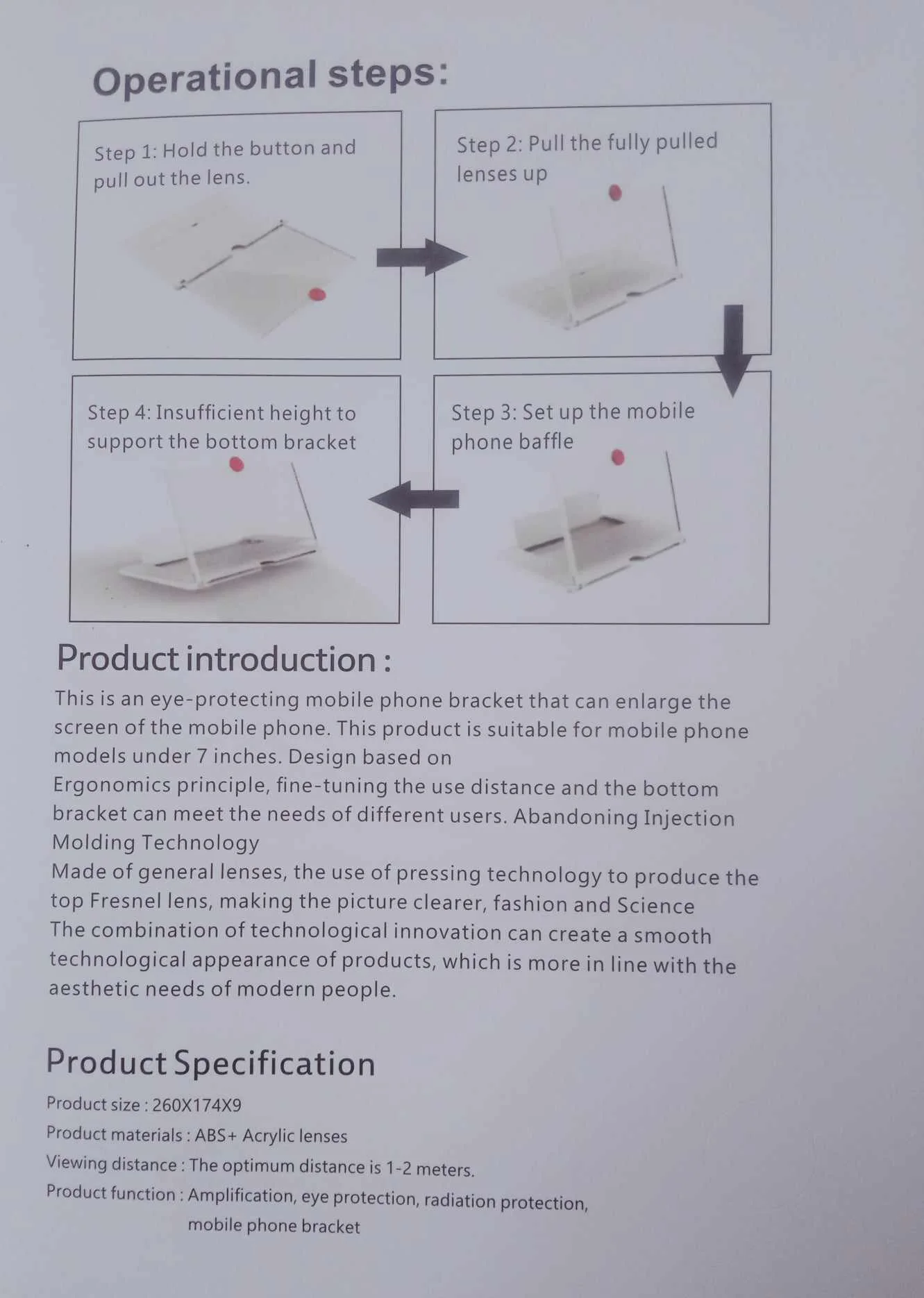 Operational steps:

Step 1: Hold the button and pull out the lens.

Step 2: Pull the fully pulled lenses up

Step 4: Insufficient height to support the bottom bracket

Step 3: Set up the mobile phone baffle

Product introduction :

This is an eye-protecting mobile phone bracket that can enlarge the screen of the mobile phone. This product is suitable for mobile phone models under 7 inches. Design based on
Ergonomics principle, fine-tuning the use distance and the bottom bracket can meet the needs of different users. Abandoning Injection Molding Technology
Made of general lenses, the use of pressing technology to produce the top Fresnel lens, making the picture clearer, fashion and Science
The combination of technological innovation can create a smooth technological appearance of products, which is more in line with the aesthetic needs of modern people.

Product Specification

Product size : 260X174X9
Product materials : ABS+ Acrylic lenses
Viewing distance : The optimum distance is 1-2 meters.
Product function : Amplification, eye protection, radiation protection,
mobile phone bracket